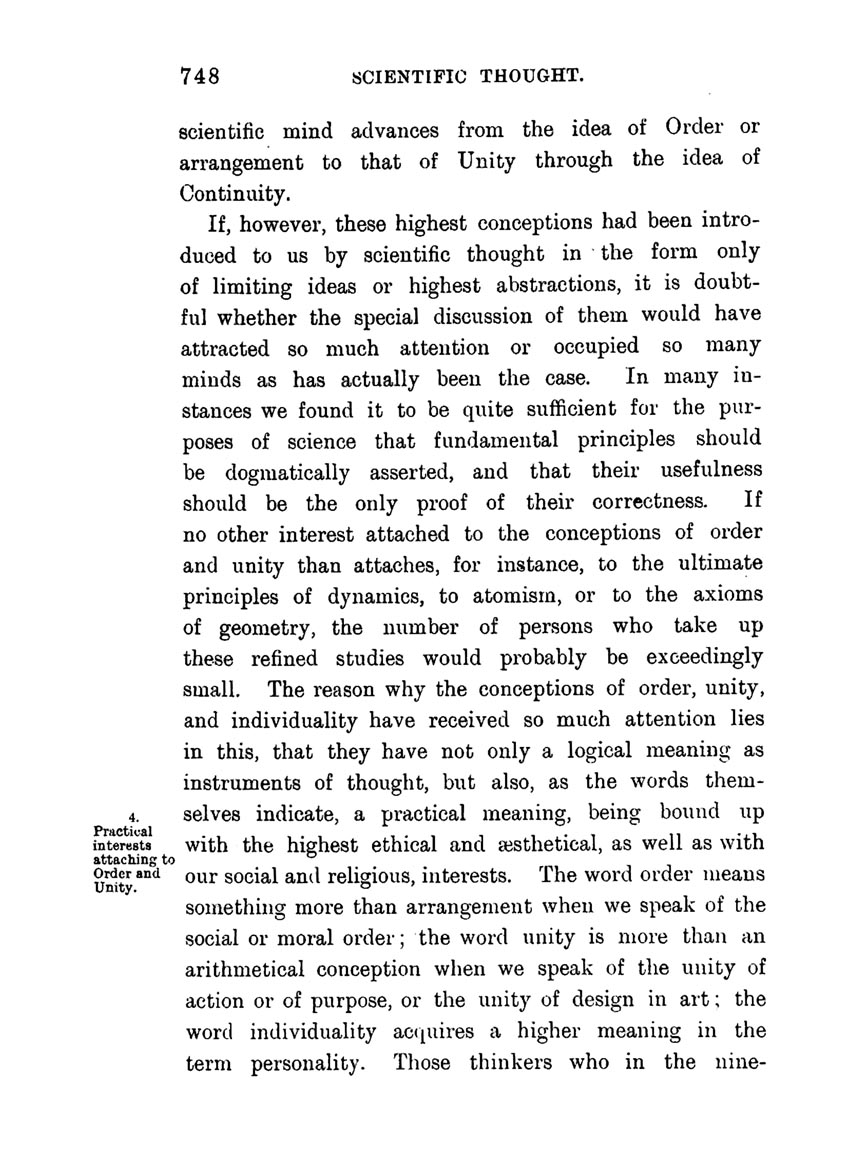 748 SCIENTIFIC THOUGHT.

scientific mind advances from the idea of Order or arrangement to that of Unity through the idea of Continuity.

If, however, these highest conceptions had been introduced to us by scientific thought in the form only of limiting ideas or highest abstractions, it is doubtful whether the special discussion of them would have attracted so much attention or occupied so many minds as has actually been the case. In many instances we found it to be quite sufficient for the purposes of science that fundamental principles should be dogmatically asserted, and that their usefulness should be the only proof of their correctness. If no other interest attached to the conceptions of order and unity than attaches, for instance, to the ultimate principles of dynamics, to atomism, or to the axioms of geometry, the number of persons who take up these refined studies would probably be exceedingly small. The reason why the conceptions of order, unity, and individuality have received so much attention lies in this, that they have not only a logical meaning as instruments of thought, but also, as the words themselves indicate, a practical meaning, being bound up with the highest ethical and æsthetical, as well as with our social and religious, interests. The word order means something more than arrangement when we speak of the social or moral order; the word unity is more than an arithmetical conception when we speak of the unity of action or of purpose, or the unity of design in art; the word individuality acquires a higher meaning in the term personality. Those thinkers who in the nine-

4.
Practical interests attaching to Order and Unity.